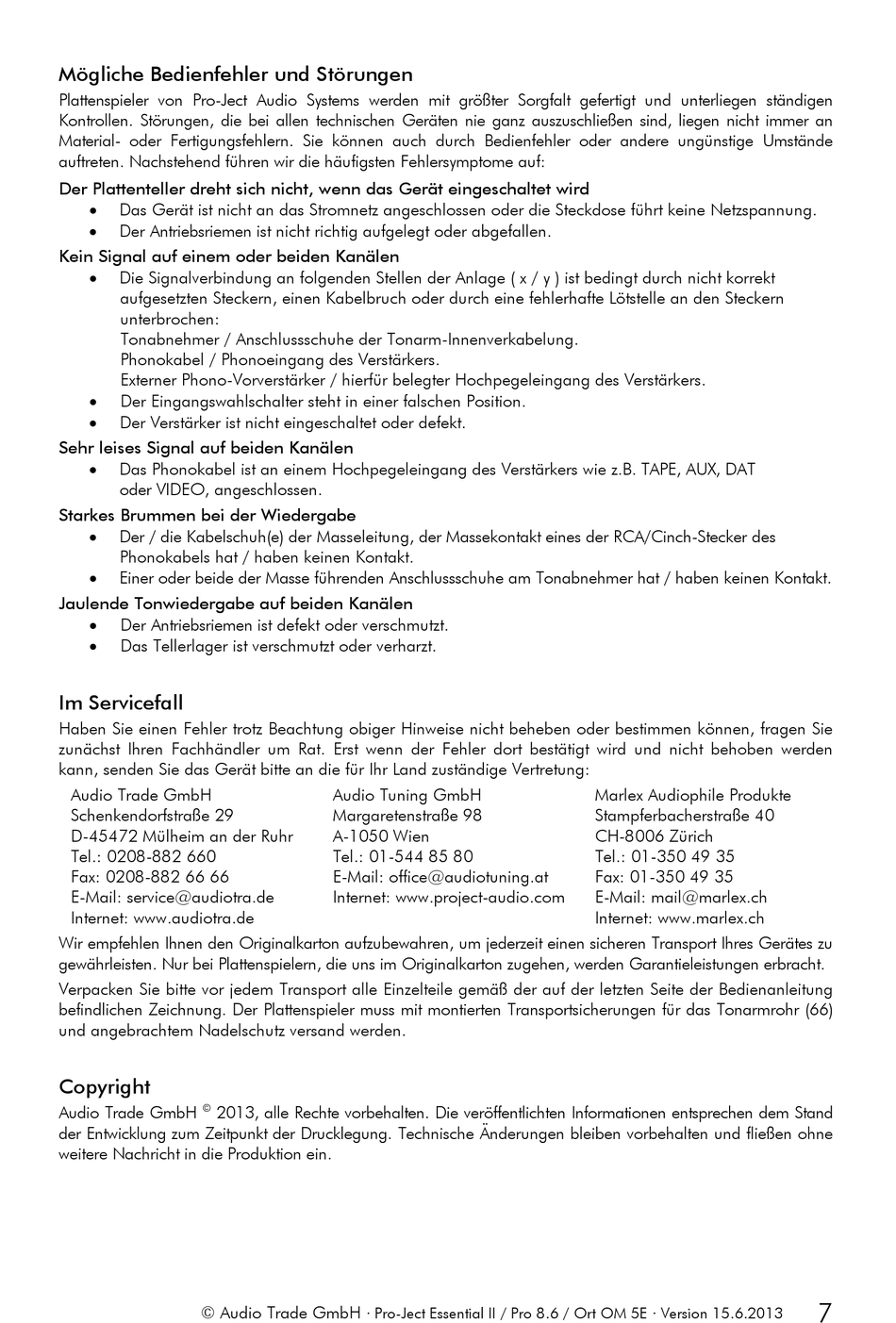 Mögliche Bedienfehler und Störungen

Plattenspieler von Pro-Ject Audio Systems werden mit größter Sorgfalt gefertigt und unterliegen ständigen Kontrollen. Störungen, die bei allen technischen Geräten nie ganz auszuschließen sind, liegen nicht immer an Material- oder Fertigungsfehlern. Sie können auch durch Bedienfehler oder andere ungünstige Umstände auftreten. Nachstehend führen wir die häufigsten Fehlersymptome auf:

Der Plattenteller dreht sich nicht, wenn das Gerät eingeschaltet wird
• Das Gerät ist nicht an das Stromnetz angeschlossen oder die Steckdose führt keine Netzspannung.
• Der Antriebsriemen ist nicht richtig aufgelegt oder abgefallen.

Kein Signal auf einem oder beiden Kanälen
• Die Signalverbindung an folgenden Stellen der Anlage ( x / y ) ist bedingt durch nicht korrekt aufgesetzten Steckern, einen Kabelbruch oder durch eine fehlerhafte Lötstelle an den Steckern unterbrochen:
Tonabnehmer / Anschlussschuhe der Tonarm-Innenverkabelung.
Phonokabel / Phonoeingang des Verstärkers.
Externer Phono-Vorverstärker / hierfür belegter Hochpegeleingang des Verstärkers.
• Der Eingangswahlschalter steht in einer falschen Position.
• Der Verstärker ist nicht eingeschaltet oder defekt.

Sehr leises Signal auf beiden Kanälen
• Das Phonokabel ist an einem Hochpegeleingang des Verstärkers wie z.B. TAPE, AUX, DAT oder VIDEO, angeschlossen.

Starkes Brummen bei der Wiedergabe
• Der / die Kabelschuh(e) der Masseleitung, der Massekontakt eines der RCA/Cinch-Stecker des Phonokabels hat / haben keinen Kontakt.
• Einer oder beide der Masse führenden Anschlussschuhe am Tonabnehmer hat / haben keinen Kontakt.

Jaulende Tonwiedergabe auf beiden Kanälen
• Der Antriebsriemen ist defekt oder verschmutzt.
• Das Tellerlager ist verschmutzt oder verharzt.

Im Servicefall

Haben Sie einen Fehler trotz Beachtung obiger Hinweise nicht beheben oder bestimmen können, fragen Sie zunächst Ihren Fachhändler um Rat. Erst wenn der Fehler dort bestätigt wird und nicht behoben werden kann, senden Sie das Gerät bitte an die für Ihr Land zuständige Vertretung:

Audio Trade GmbH
Schenkendorfstraße 29
D-45472 Mülheim an der Ruhr
Tel.: 0208-882 660
Fax: 0208-882 66 66
E-Mail: service@audiotra.de
Internet: www.audiotra.de

Audio Tuning GmbH
Margaretenstraße 98
A-1050 Wien
Tel.: 01-544 85 80
E-Mail: office@audiotuning.at
Internet: www.project-audio.com

Marlex Audiophile Produkte
Stampferbacherstraße 40
CH-8006 Zürich
Tel.: 01-350 49 35
Fax: 01-350 49 35
E-Mail: mail@marlex.ch
Internet: www.marlex.ch

Wir empfehlen Ihnen den Originalkarton aufzubewahren, um jederzeit einen sicheren Transport Ihres Gerätes zu gewährleisten. Nur bei Plattenspielern, die uns im Originalkarton zugehen, werden Garantieleistungen erbracht.

Verpacken Sie bitte vor jedem Transport alle Einzelteile gemäß der auf der letzten Seite der Bedienanleitung befindlichen Zeichnung. Der Plattenspieler muss mit montierten Transportsicherungen für das Tonarmrohr (66) und angebrachtem Nadelschutz versand werden.

Copyright

Audio Trade GmbH © 2013, alle Rechte vorbehalten. Die veröffentlichten Informationen entsprechen dem Stand der Entwicklung zum Zeitpunkt der Drucklegung. Technische Änderungen bleiben vorbehalten und fließen ohne weitere Nachricht in die Produktion ein.

© Audio Trade GmbH · Pro-Ject Essential II / Pro 8.6 / Ort OM 5E · Version 15.6.2013 7